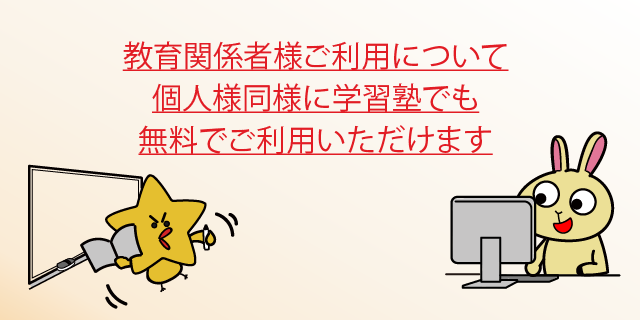 教育関係者様ご利用について
個人様同様に学習塾でも
無料でご利用いただけます